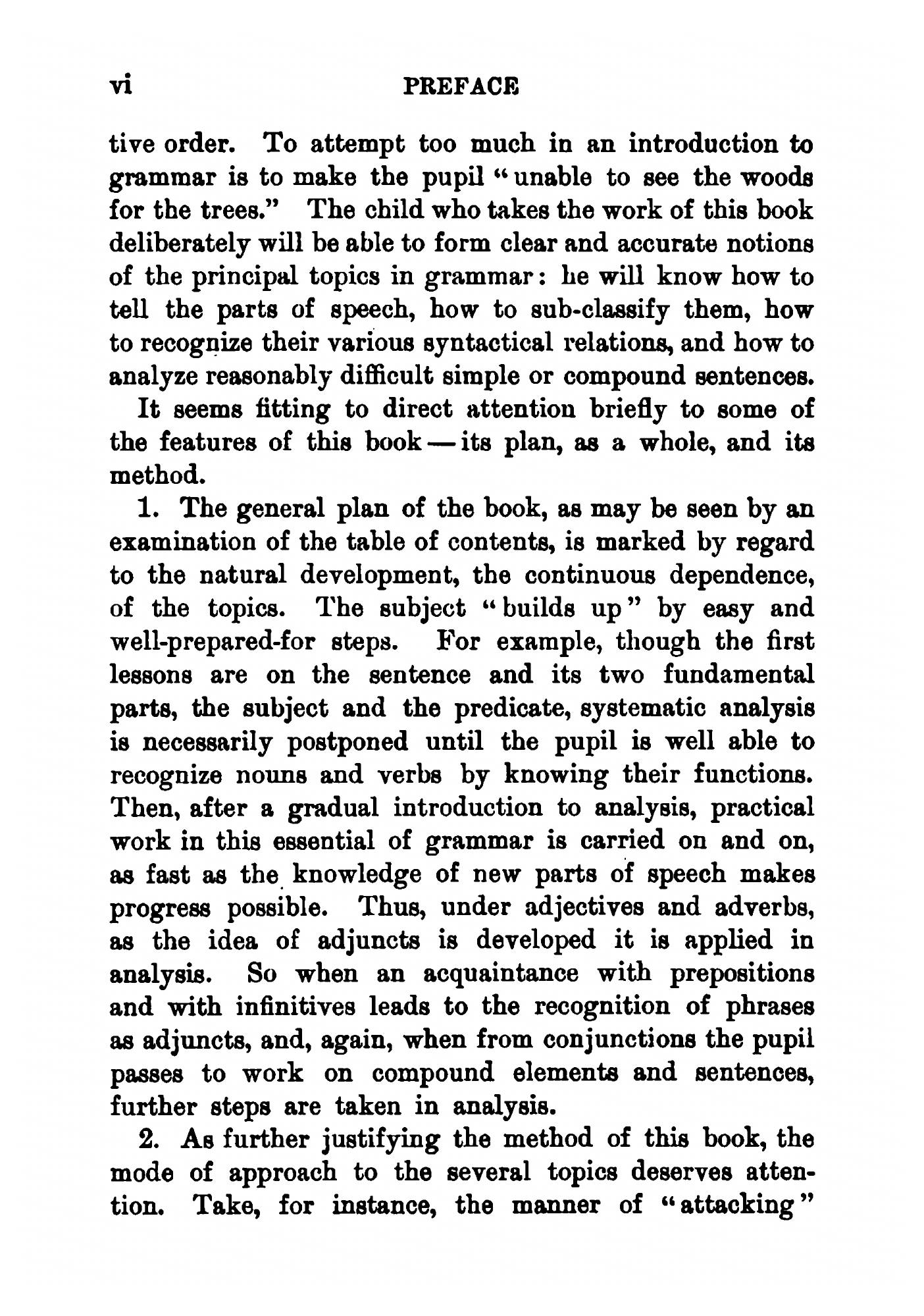 vi PREFACE

tive order. To attempt too much in an introduction to grammar is to make the pupil "unable to see the woods for the trees." The child who takes the work of this book deliberately will be able to form clear and accurate notions of the principal topics in grammar: he will know how to tell the parts of speech, how to sub-classify them, how to recognize their various syntactical relations, and how to analyze reasonably difficult simple or compound sentences.

It seems fitting to direct attention briefly to some of the features of this book — its plan, as a whole, and its method.

1. The general plan of the book, as may be seen by an examination of the table of contents, is marked by regard to the natural development, the continuous dependence, of the topics. The subject "builds up" by easy and well-prepared-for steps. For example, though the first lessons are on the sentence and its two fundamental parts, the subject and the predicate, systematic analysis is necessarily postponed until the pupil is well able to recognize nouns and verbs by knowing their functions. Then, after a gradual introduction to analysis, practical work in this essential of grammar is carried on and on, as fast as the knowledge of new parts of speech makes progress possible. Thus, under adjectives and adverbs, as the idea of adjuncts is developed it is applied in analysis. So when an acquaintance with prepositions and with infinitives leads to the recognition of phrases as adjuncts, and, again, when from conjunctions the pupil passes to work on compound elements and sentences, further steps are taken in analysis.

2. As further justifying the method of this book, the mode of approach to the several topics deserves attention. Take, for instance, the manner of "attacking"